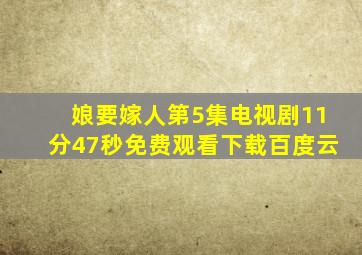 娘要嫁人第5集电视剧11分47秒免费观看下载百度云